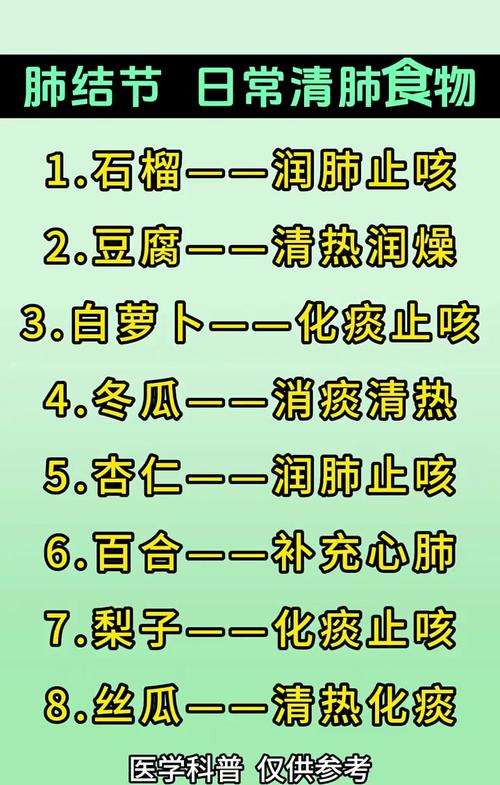 肺结节 日常清肺食物

1.石榴——润肺止咳

2.豆腐——清热润燥

3.白萝卜——化痰止咳

4.冬瓜——消痰清热

5.杏仁——润肺止咳

6.百合——补充心肺

7.梨子——化痰止咳

8.丝瓜——清热化痰

医学科普 仅供参考